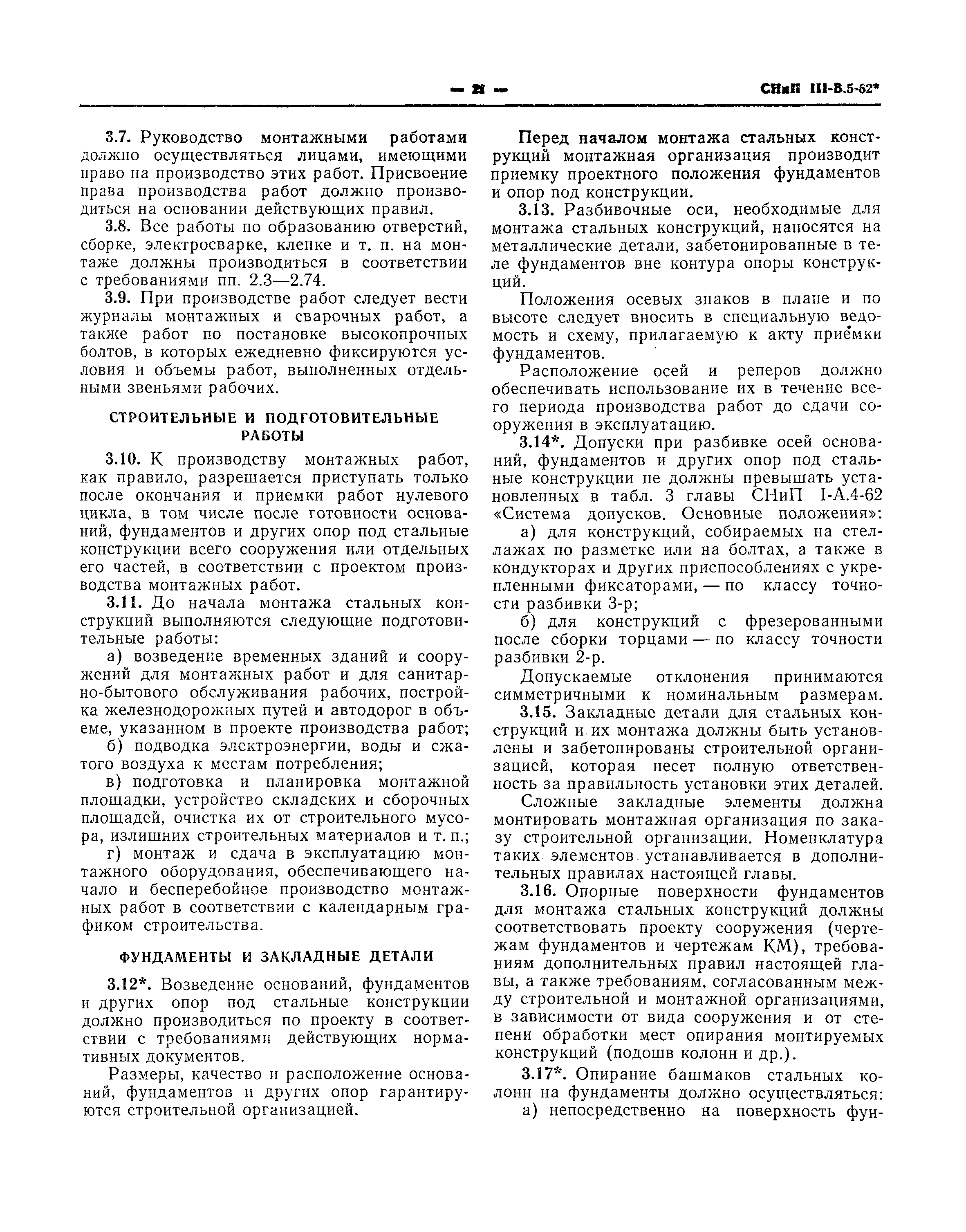 — 21 — СНиП III-В.5-62*

3.7. Руководство монтажными работами должно осуществляться лицами, имеющими право на производство этих работ. Присвоение права производства работ должно производиться на основании действующих правил.

3.8. Все работы по образованию отверстий, сборке, электросварке, клепке и т. п. на монтаже должны производиться в соответствии с требованиями пп. 2.3—2.74.

3.9. При производстве работ следует вести журналы монтажных и сварочных работ, а также работ по постановке высокопрочных болтов, в которых ежедневно фиксируются условия и объемы работ, выполненных отдельными звеньями рабочих.

СТРОИТЕЛЬНЫЕ И ПОДГОТОВИТЕЛЬНЫЕ РАБОТЫ

3.10. К производству монтажных работ, как правило, разрешается приступать только после окончания и приемки работ нулевого цикла, в том числе после готовности оснований, фундаментов и других опор под стальные конструкции всего сооружения или отдельных его частей, в соответствии с проектом производства монтажных работ.

3.11. До начала монтажа стальных конструкций выполняются следующие подготовительные работы:

а) возведение временных зданий и сооружений для монтажных работ и для санитарно-бытового обслуживания рабочих, постройка железнодорожных путей и автодорог в объеме, указанном в проекте производства работ;

б) подводка электроэнергии, воды и сжатого воздуха к местам потребления;

в) подготовка и планировка монтажной площадки, устройство складских и сборочных площадей, очистка их от строительного мусора, излишних строительных материалов и т. п.;

г) монтаж и сдача в эксплуатацию монтажного оборудования, обеспечивающего начало и бесперебойное производство монтажных работ в соответствии с календарным графиком строительства.

ФУНДАМЕНТЫ И ЗАКЛАДНЫЕ ДЕТАЛИ

3.12*. Возведение оснований, фундаментов и других опор под стальные конструкции должно производиться по проекту в соответствии с требованиями действующих нормативных документов.

Размеры, качество и расположение оснований, фундаментов и других опор гарантируются строительной организацией.

Перед началом монтажа стальных конструкций монтажная организация производит приемку проектного положения фундаментов и опор под конструкции.

3.13. Разбивочные оси, необходимые для монтажа стальных конструкций, наносятся на металлические детали, забетонированные в теле фундаментов вне контура опоры конструкций.

Положения осевых знаков в плане и по высоте следует вносить в специальную ведомость и схему, прилагаемую к акту приемки фундаментов.

Расположение осей и реперов должно обеспечивать использование их в течение всего периода производства работ до сдачи сооружения в эксплуатацию.

3.14*. Допуски при разбивке осей оснований, фундаментов и других опор под стальные конструкции не должны превышать установленных в табл. 3 главы СНиП I-А.4-62 «Система допусков. Основные положения»:

а) для конструкций, собираемых на стеллажах по разметке или на болтах, а также в кондукторах и других приспособлениях с укрепленными фиксаторами, — по классу точности разбивки 3-р;

б) для конструкций с фрезерованными после сборки торцами — по классу точности разбивки 2-р.

Допускаемые отклонения принимаются симметричными к номинальным размерам.

3.15. Закладные детали для стальных конструкций и их монтажа должны быть установлены и забетонированы строительной организацией, которая несет полную ответственность за правильность установки этих деталей.

Сложные закладные элементы должна монтировать монтажная организация по заказу строительной организации. Номенклатура таких элементов устанавливается в дополнительных правилах настоящей главы.

3.16. Опорные поверхности фундаментов для монтажа стальных конструкций должны соответствовать проекту сооружения (чертежам фундаментов и чертежам КМ), требованиям дополнительных правил настоящей главы, а также требованиям, согласованным между строительной и монтажной организациями, в зависимости от вида сооружения и от степени обработки мест опирания монтируемых конструкций (подошв колонн и др.).

3.17*. Опирание башмаков стальных колонн на фундаменты должно осуществляться:

а) непосредственно на поверхность фун-